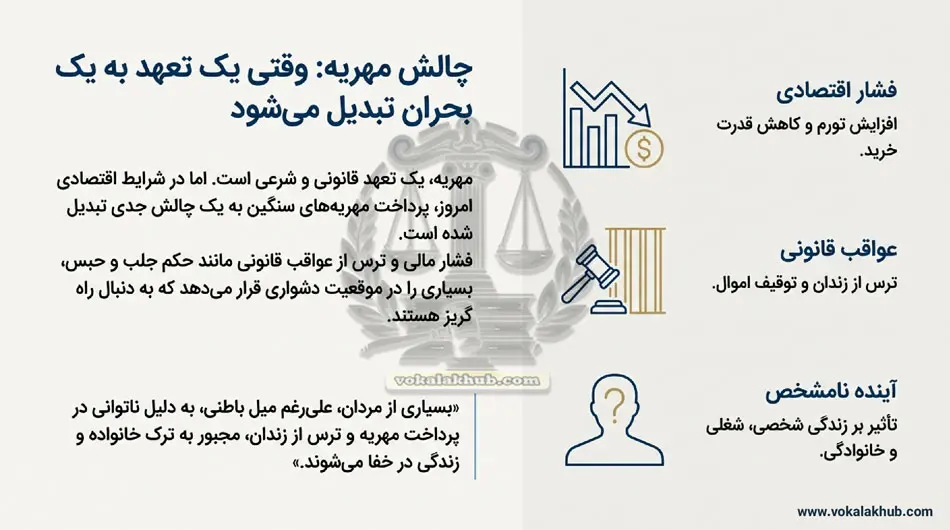 چالش مهریه: وقتی یک تعهد به یک بحران تبدیل می‌شود

مهریه، یک تعهد قانونی و شرعی است. اما در شرایط اقتصادی امروز، پرداخت مهریه‌های سنگین به یک چالش جدی تبدیل شده است.
فشار مالی و ترس از عواقب قانونی مانند حکم جلب و حبس، بسیاری را در موقعیت دشواری قرار می‌دهد که به دنبال راه گریز هستند.

vokalakhub.com

«بسیاری از مردان، علی‌رغم میل باطنی، به دلیل ناتوانی در پرداخت مهریه و ترس از زندان، مجبور به ترک خانواده و زندگی در خفا می‌شوند.»

فشار اقتصادی
افزایش تورم و کاهش قدرت خرید.

عواقب قانونی
ترس از زندان و توقیف اموال.

آینده نامشخص
تأثیر بر زندگی شخصی، شغلی و خانوادگی.

www.vokalakhub.com